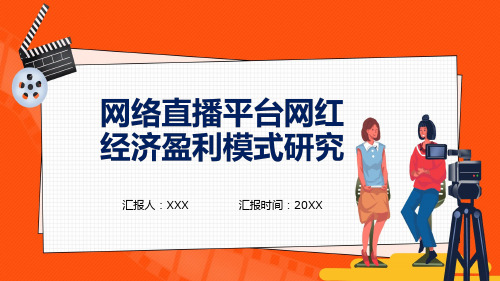 网络直播平台网红经济盈利模式研究

汇报人：XXX

汇报时间：20XX